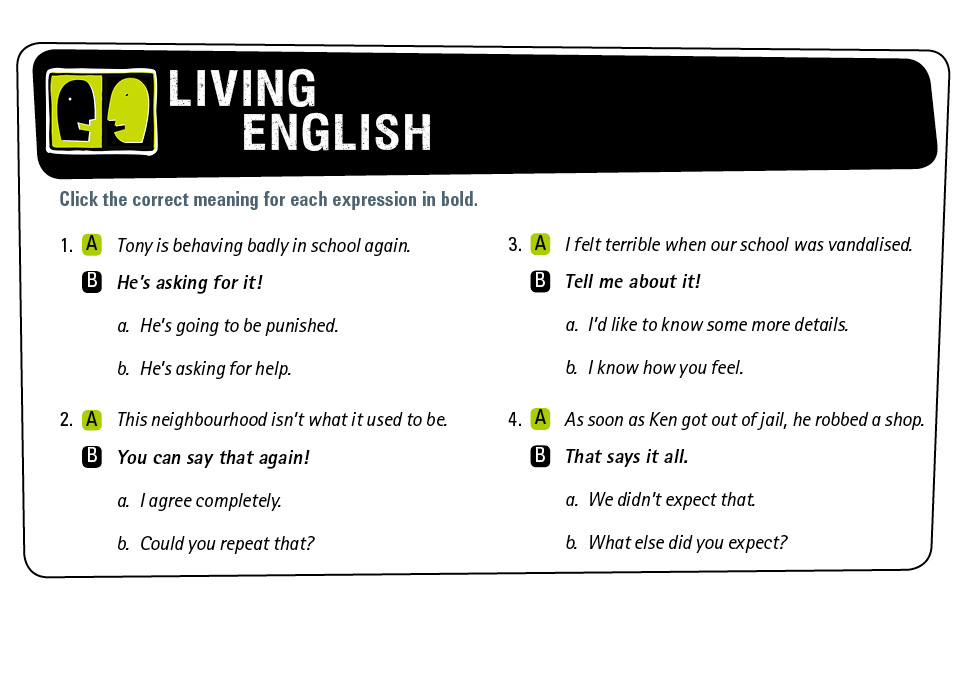 LIVING ENGLISH

Click the correct meaning for each expression in bold.

1. A Tony is behaving badly in school again.
B He's asking for it!
a. He's going to be punished.
b. He's asking for help.

2. A This neighbourhood isn't what it used to be.
B You can say that again!
a. I agree completely.
b. Could you repeat that?

3. A I felt terrible when our school was vandalised.
B Tell me about it!
a. I'd like to know some more details.
b. I know how you feel.

4. A As soon as Ken got out of jail, he robbed a shop.
B That says it all.
a. We didn't expect that.
b. What else did you expect?